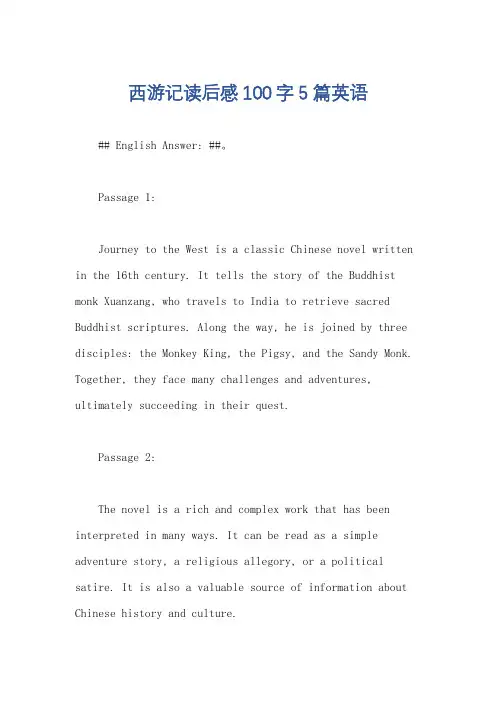 西游记读后感100字5篇英语

## English Answer: ##。

Passage 1:

Journey to the West is a classic Chinese novel written in the 16th century. It tells the story of the Buddhist monk Xuanzang, who travels to India to retrieve sacred Buddhist scriptures. Along the way, he is joined by three disciples: the Monkey King, the Pigsy, and the Sandy Monk. Together, they face many challenges and adventures, ultimately succeeding in their quest.

Passage 2:

The novel is a rich and complex work that has been interpreted in many ways. It can be read as a simple adventure story, a religious allegory, or a political satire. It is also a valuable source of information about Chinese history and culture.